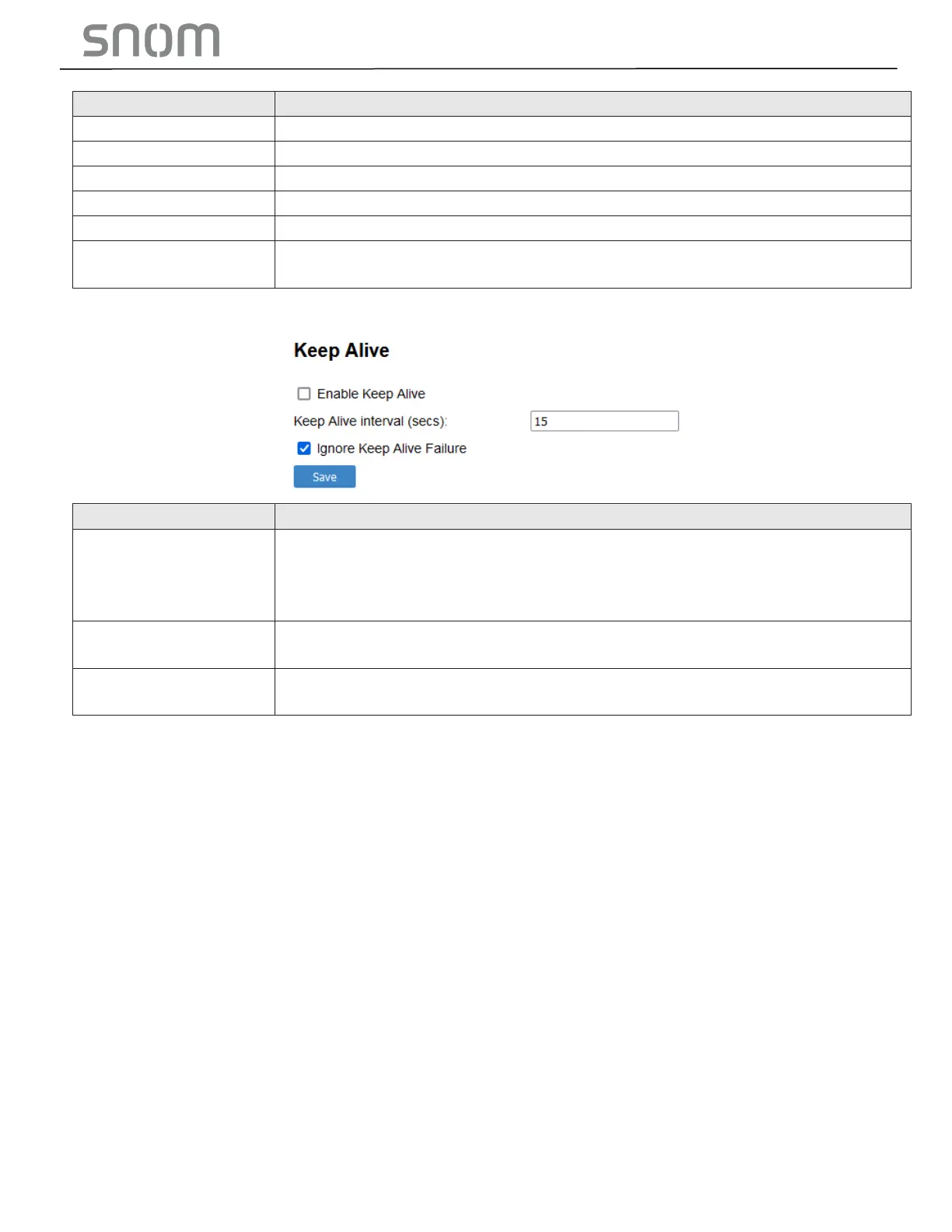 snom

Keep Alive

Enable Keep Alive

Keep Alive interval (secs): 15

Ignore Keep Alive Failure

Save